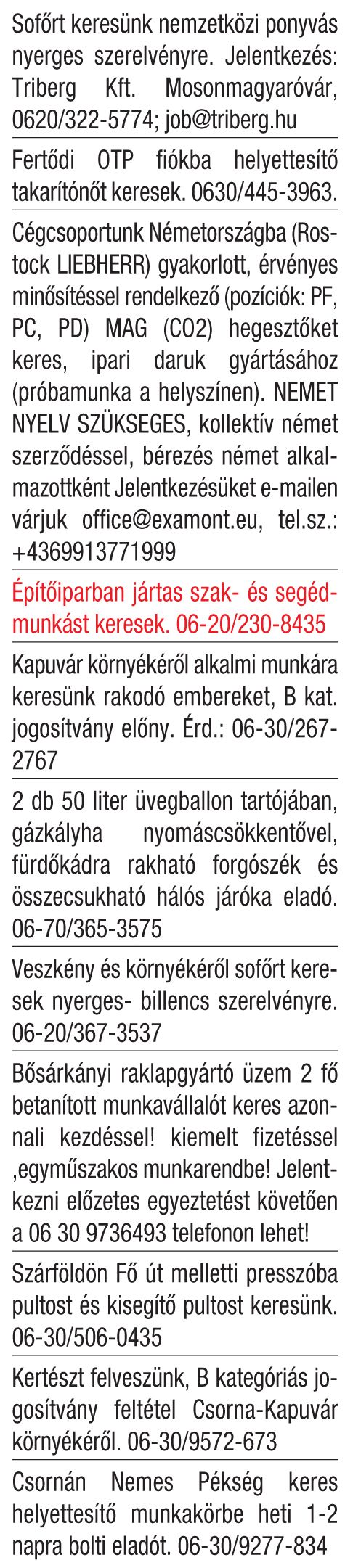 Sofőrt keresünk nemzetközi ponyvás nyerges szerelvényre. Jelentkezés: Triberg Kft. Mosonmagyaróvár, 0620/322-5774; job@triberg.hu

Fertődi OTP fiókba helyettesítő takarítónőt keresek. 0630/445-3963.

Cégcsoportunk Németországba (Rostock LIEBHERR) gyakorlott, érvényes minősítéssel rendelkező (pozíciók: PF, PC, PD) MAG (CO2) hegesztőket keres, ipari daruk gyártásához (próbamunka a helyszínen). NEMET NYELV SZÜKSEGES, kollektív német szerződéssel, bérezés német alkalmazottként Jelentkezésüket e-mailen várjuk office@examont.eu, tel.sz.: +4369913771999

Építőiparban jártas szak- és segédmunkást keresek. 06-20/230-8435

Kapuvár környékéről alkalmi munkára keresünk rakodó embereket, B kat. jogosítvány előny. Érd.: 06-30/267-2767

2 db 50 liter üvegballon tartójában, gázkályha nyomáscsökkentővel, fürdőkádra rakható forgószék és összecsukható hálós járóka eladó. 06-70/365-3575

Veszkény és környékéről sofőrt keresek nyerges- billencs szerelvényre. 06-20/367-3537

Bősárkányi raklapgyártó üzem 2 fő betanított munkavállalót keres azonnali kezdéssel! kiemelt fizetéssel ,egyműszakos munkarendbe! Jelentkezni előzetes egyeztetést követően a 06 30 9736493 telefonon lehet!

Szárföldön Fő út melletti presszóba pultost és kisegítő pultost keresünk. 06-30/506-0435

Kertészt felveszünk, B kategóriás jogosítvány feltétel Csorna-Kapuvár környékéről. 06-30/9572-673

Csornán Nemes Pékség keres helyettesítő munkakörbe heti 1-2 napra bolti eladót. 06-30/9277-834